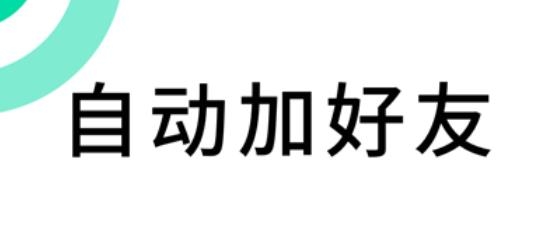 自动加好友